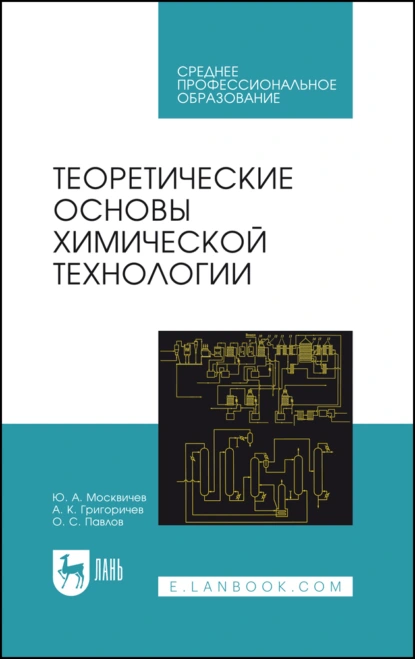 СРЕДНЕЕ
ПРОФЕССИОНАЛЬНОЕ
ОБРАЗОВАНИЕ

ТЕОРЕТИЧЕСКИЕ
ОСНОВЫ
ХИМИЧЕСКОЙ
ТЕХНОЛОГИИ

Ю. А. Москвичев
А. К. Григоричев
О. С. Павлов

ЛАНЬ

E.LANBOOK.COM